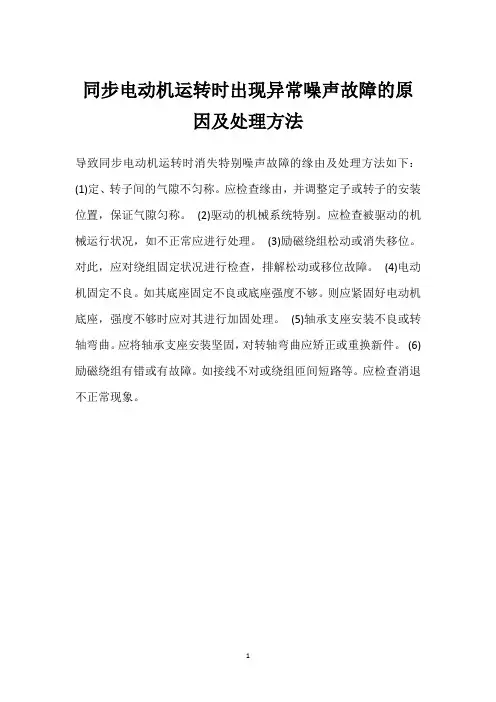 同步电动机运转时出现异常噪声故障的原因及处理方法

导致同步电动机运转时消失特别噪声故障的缘由及处理方法如下：(1)定、转子间的气隙不匀称。应检查缘由，并调整定子或转子的安装位置，保证气隙匀称。 (2)驱动的机械系统特别。应检查被驱动的机械运行状况，如不正常应进行处理。 (3)励磁绕组松动或消失移位。对此，应对绕组固定状况进行检查，排解松动或移位故障。 (4)电动机固定不良。如其底座固定不良或底座强度不够。则应紧固好电动机底座，强度不够时应对其进行加固处理。 (5)轴承支座安装不良或转轴弯曲。应将轴承支座安装坚固，对转轴弯曲应矫正或重换新件。 (6)励磁绕组有错或有故障。如接线不对或绕组匝间短路等。应检查消退不正常现象。

1